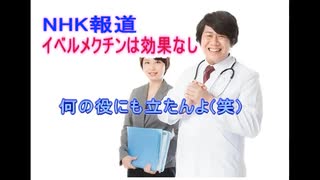 NHK報道
イベルメクチンは効果なし

何の役にも立たんよ(笑)